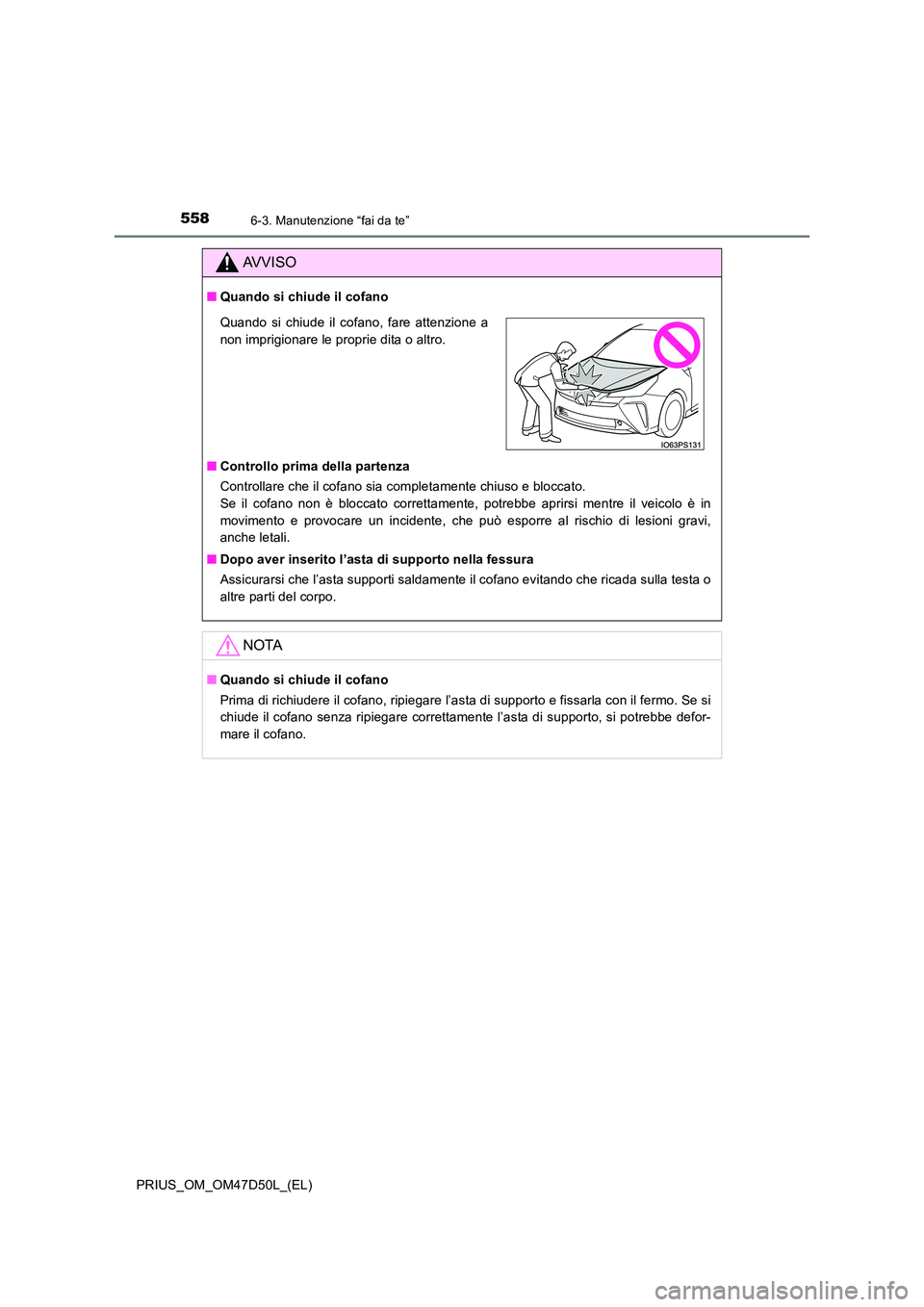 558
6-3. Manutenzione “fai da te”

AVVISO

■ Quando si chiude il cofano

Quando si chiude il cofano, fare attenzione a non imprigionare le proprie dita o altro.

IO63PS131

■ Controllo prima della partenza

Controllare che il cofano sia completamente chiuso e bloccato.
Se il cofano non è bloccato correttamente, potrebbe aprirsi mentre il veicolo è in movimento e provocare un incidente, che può esporre al rischio di lesioni gravi, anche letali.

■ Dopo aver inserito l’asta di supporto nella fessura

Assicurarsi che l’asta supporti saldamente il cofano evitando che ricada sulla testa o altre parti del corpo.

NOTA

■ Quando si chiude il cofano

Prima di richiudere il cofano, ripiegare l’asta di supporto e fissarla con il fermo. Se si chiude il cofano senza ripiegare correttamente l’asta di supporto, si potrebbe deformare il cofano.

PRIUS_OM_OM47D50L_(EL)

carmanualsonline.info